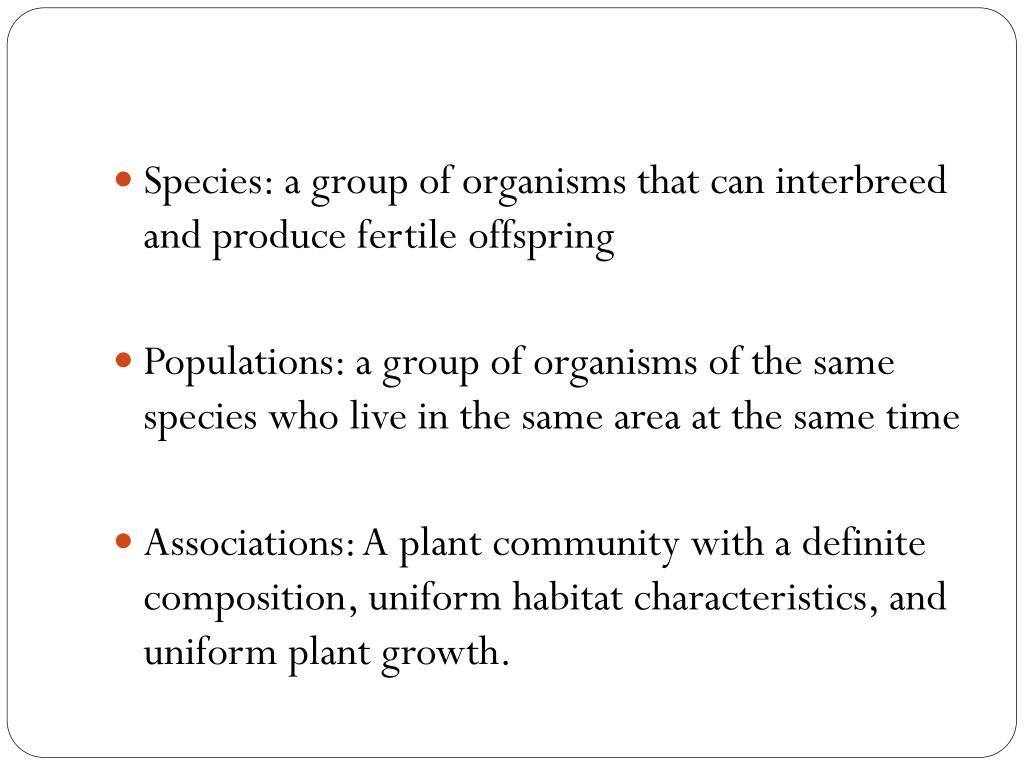 • Species: a group of organisms that can interbreed and produce fertile offspring

• Populations: a group of organisms of the same species who live in the same area at the same time

• Associations: A plant community with a definite composition, uniform habitat characteristics, and uniform plant growth.